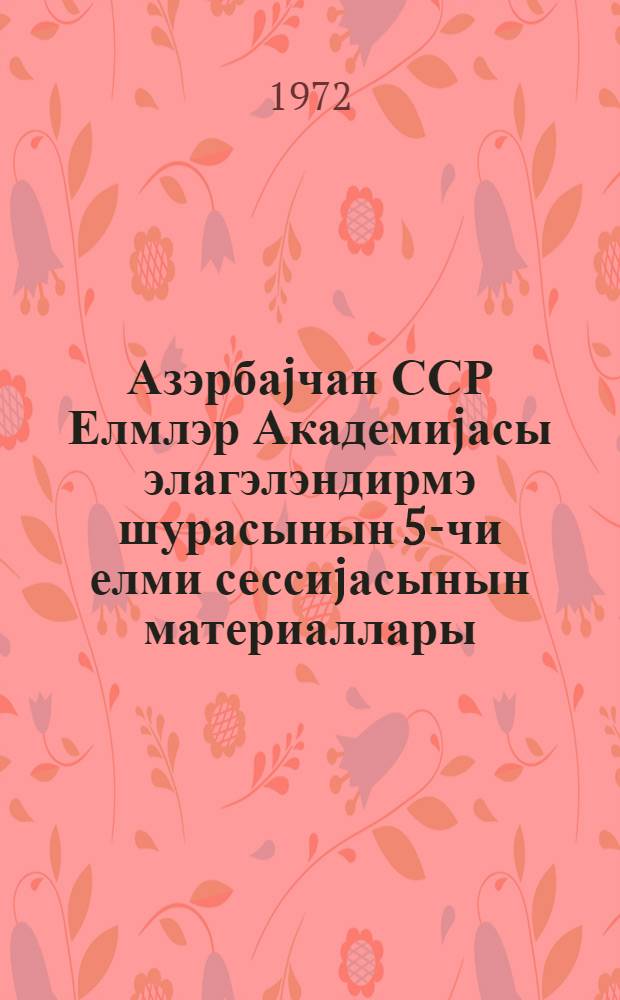 1972

Азэрбајчан ССР Елмлэр Академијасы элагэлэндирмэ шурасынын 5-чи елми сессијасынын материаллары